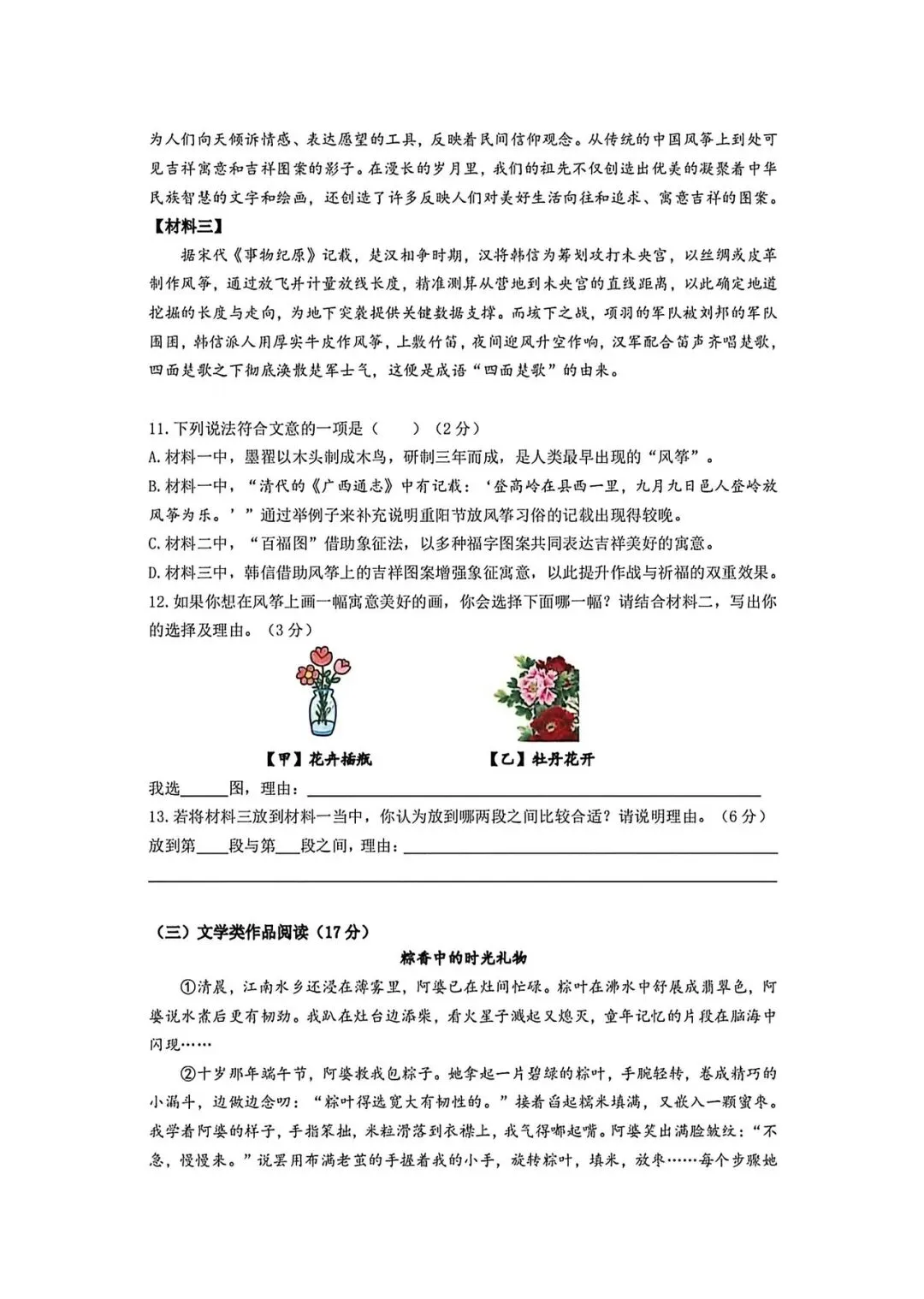 为人们向天倾诉情感、表达愿望的工具，反映着民间信仰观念。从传统的中国风筝上到处可见吉祥寓意和吉祥图案的影子。在漫长的岁月里，我们的祖先不仅创造出优美的凝聚着中华民族智慧的文字和绘画，还创造了许多反映人们对美好生活向往和追求、寓意吉祥的图案。

【材料三】

据宋代《事物纪原》记载，楚汉相争时期，汉将韩信为筹划攻打未央宫，以丝绸或皮革制作风筝，通过放飞并计量放线长度，精准测算从营地到未央宫的直线距离，以此确定地道挖掘的长度与走向，为地下突袭提供关键数据支撑。而垓下之战，项羽的军队被刘邦的军队围困，韩信派人用厚实牛皮作风筝，上敷竹笛，夜间迎风升空作响，汉军配合笛声齐唱楚歌，四面楚歌之下彻底涣散楚军士气，这便是成语“四面楚歌”的由来。

11.下列说法符合文意的一项是（ ）（2分）
A.材料一中，墨翟以木头制成木鸟，研制三年而成，是人类最早出现的“风筝”。
B.材料一中，“清代的《广西通志》中有记载：‘登高岭在县西一里，九月九日邑人登岭放风筝为乐。’”通过举例子来补充说明重阳节放风筝习俗的记载出现得较晚。
C.材料二中，“百福图”借助象征法，以多种福字图案共同表达吉祥美好的寓意。
D.材料三中，韩信借助风筝上的吉祥图案增强象征寓意，以此提升作战与祈福的双重效果。
12.如果你想在风筝上画一幅寓意美好的画，你会选择下面哪一幅？请结合材料二，写出你的选择及理由。（3分）

【甲】花卉插瓶　　【乙】牡丹花开

我选______图，理由：______
13.若将材料三放到材料一当中，你认为放到哪两段之间比较合适？请说明理由。（6分）
放到第____段与第___段之间，理由：______

（三）文学类作品阅读（17分）

粽香中的时光礼物

①清晨，江南水乡还浸在薄雾里，阿婆已在灶间忙碌。粽叶在沸水中舒展成翡翠色，阿婆说水煮后更有韧劲。我趴在灶台边添柴，看火星子溅起又熄灭，童年记忆的片段在脑海中闪现……

②十岁那年端午节，阿婆教我包粽子。她拿起一片碧绿的粽叶，手腕轻转，卷成精巧的小漏斗，边做边念叨：“粽叶得选宽大有韧性的。”接着舀起糯米填满，又嵌入一颗蜜枣。我学着阿婆的样子，手指笨拙，米粒滑落到衣襟上，我气得嘟起嘴。阿婆笑出满脸皱纹：“不急，慢慢来。”说罢用布满老茧的手握着我的小手，旋转粽叶，填米，放枣……每个步骤她